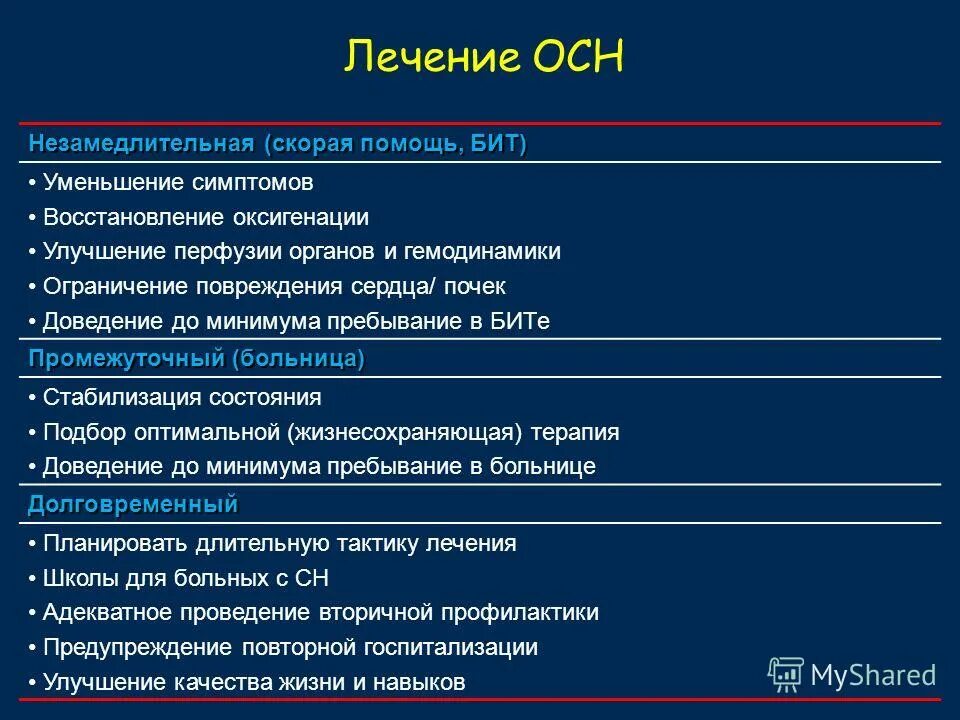 Лечение ОСН

Незамедлительная (скорая помощь, БИТ)

• Уменьшение симптомов
• Восстановление оксигенации
• Улучшение перфузии органов и гемодинамики
• Ограничение повреждения сердца/ почек
• Доведение до минимума пребывание в БИТе

Промежуточный (больница)

• Стабилизация состояния
• Подбор оптимальной (жизнесохраняющая) терапия
• Доведение до минимума пребывание в больнице

Долговременный

• Планировать длительную тактику лечения
• Школы для больных с СН
• Адекватное проведение вторичной профилактики
• Предупреждение повторной госпитализации
• Улучшение качества жизни и навыков

MyShared